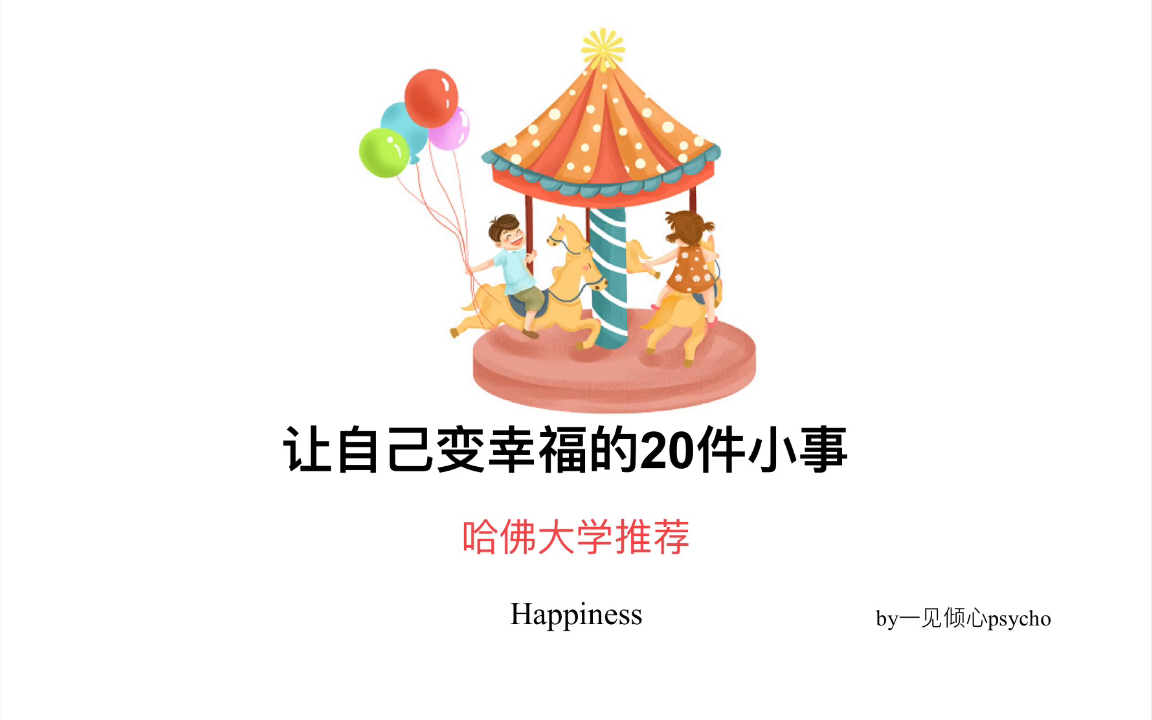 让自己变幸福的20件小事

哈佛大学推荐

Happiness

by一见倾心psycho